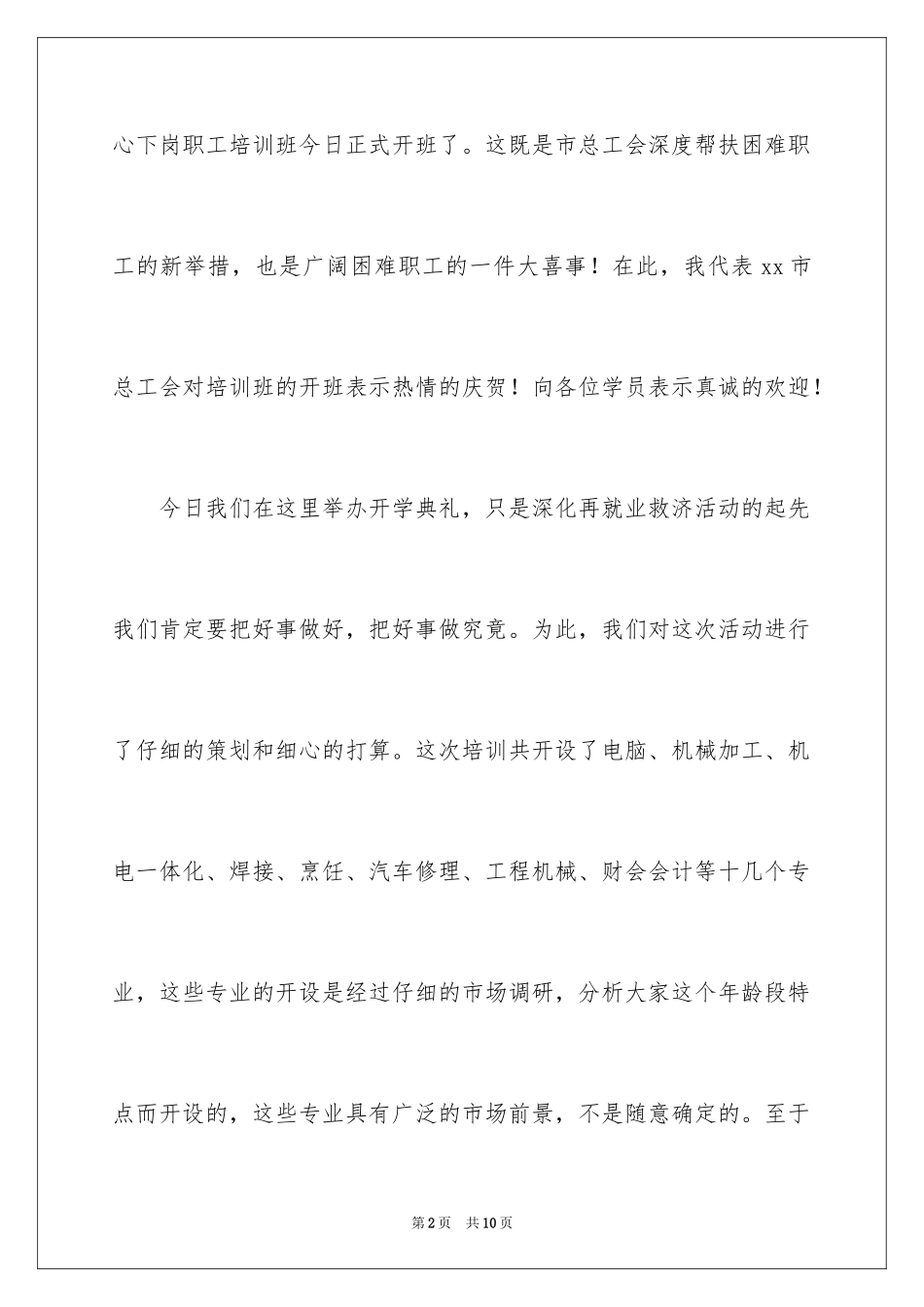 心下岗职工培训班今日正式开班了。这既是市总工会深度帮扶困难职工的新举措，也是广阔困难职工的一件大喜事！在此，我代表 xx 市总工会对培训班的开班表示热情的庆贺！向各位学员表示真诚的欢迎！

今日我们在这里举办开学典礼，只是深化再就业救济活动的起先我们肯定要把好事做好，把好事做究竟。为此，我们对这次活动进行了仔细的策划和细心的打算。这次培训共开设了电脑、机械加工、机电一体化、焊接、烹饪、汽车修理、工程机械、财会会计等十几个专业，这些专业的开设是经过仔细的市场调研，分析大家这个年龄段特点而开设的，这些专业具有广泛的市场前景，不是随意确定的。至于

第 2 页　共 10 页